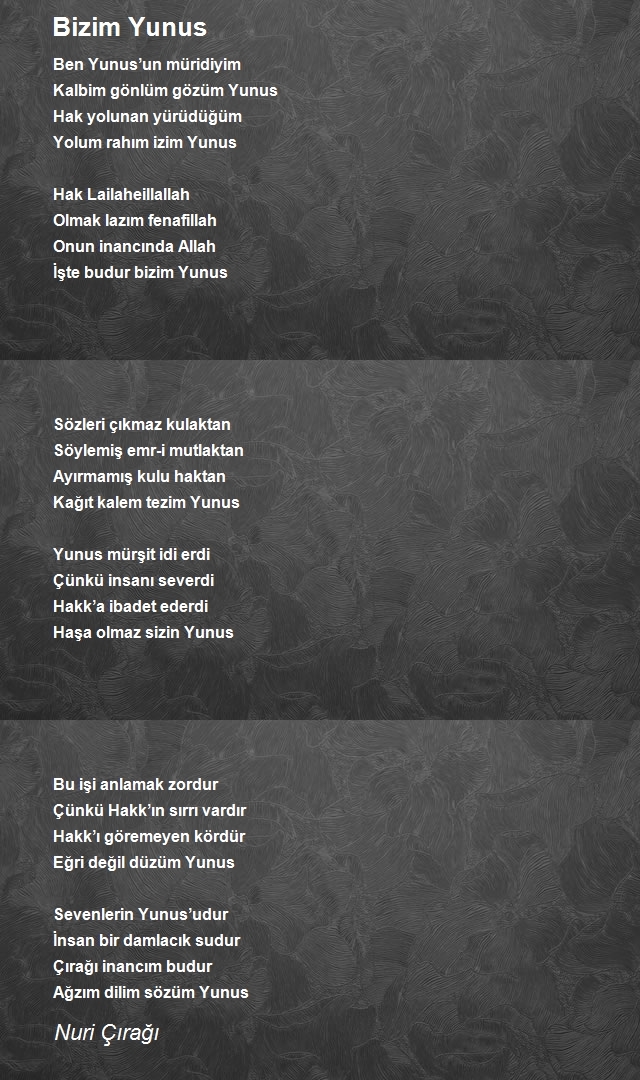 Bizim Yunus

Ben Yunus'un müridiyim
Kalbim gönlüm gözüm Yunus
Hak yolunan yürüdüğüm
Yolum rahım izim Yunus

Hak Lailaheillallah
Olmak lazım fenafillah
Onun inancında Allah
İşte budur bizim Yunus

Sözleri çıkmaz kulaktan
Söylemiş emr-i mutlaktan
Ayırmamış kulu haktan
Kağıt kalem tezim Yunus

Yunus mürşit idi erdi
Çünkü insanı severdi
Hakk'a ibadet ederdi
Haşa olmaz sizin Yunus

Bu işi anlamak zordur
Çünkü Hakk'ın sırrı vardır
Hakk'ı göremeyen kördür
Eğri değil düzüm Yunus

Sevenlerin Yunus'udur
İnsan bir damlacık sudur
Çırağı inancım budur
Ağzım dilim sözüm Yunus

Nuri Çırağı